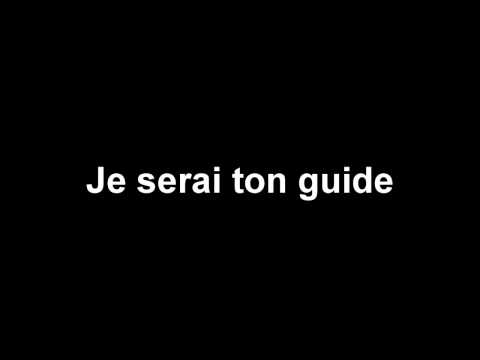 Je serai ton guide